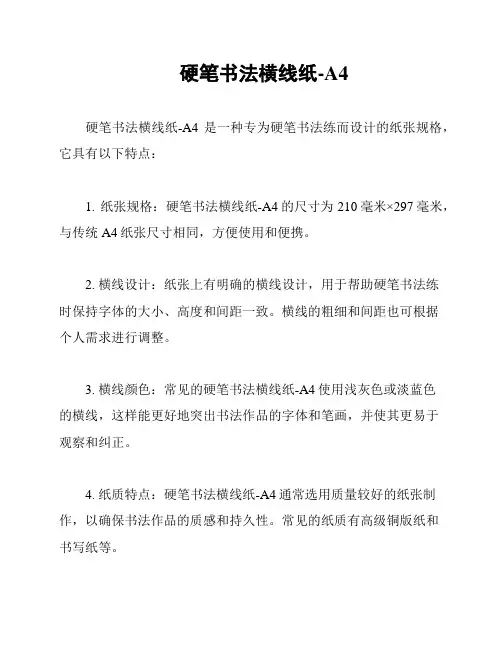 硬笔书法横线纸-A4

硬笔书法横线纸-A4 是一种专为硬笔书法练而设计的纸张规格，它具有以下特点：

1. 纸张规格：硬笔书法横线纸-A4 的尺寸为 210 毫米×297 毫米，与传统 A4 纸张尺寸相同，方便使用和便携。

2. 横线设计：纸张上有明确的横线设计，用于帮助硬笔书法练时保持字体的大小、高度和间距一致。横线的粗细和间距也可根据个人需求进行调整。

3. 横线颜色：常见的硬笔书法横线纸-A4 使用浅灰色或淡蓝色的横线，这样能更好地突出书法作品的字体和笔画，并使其更易于观察和纠正。

4. 纸质特点：硬笔书法横线纸-A4 通常选用质量较好的纸张制作，以确保书法作品的质感和持久性。常见的纸质有高级铜版纸和书写纸等。